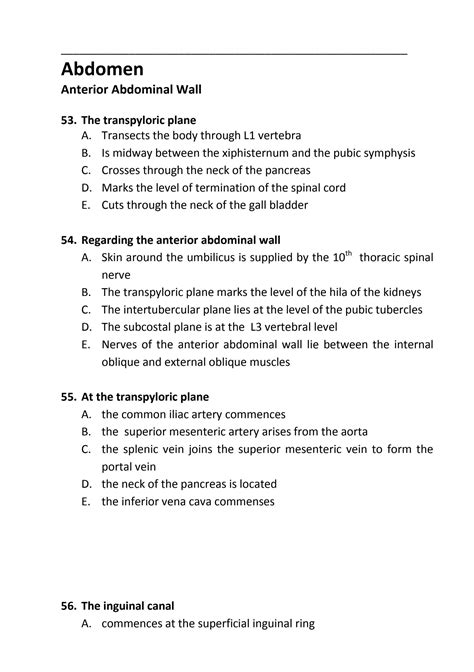 Abdomen

Anterior Abdominal Wall

53. The transpyloric plane
A. Transects the body through L1 vertebra
B. Is midway between the xiphisternum and the pubic symphysis
C. Crosses through the neck of the pancreas
D. Marks the level of termination of the spinal cord
E. Cuts through the neck of the gall bladder

54. Regarding the anterior abdominal wall
A. Skin around the umbilicus is supplied by the $10^{th}$ thoracic spinal nerve
B. The transpyloric plane marks the level of the hila of the kidneys
C. The intertubercular plane lies at the level of the pubic tubercles
D. The subcostal plane is at the L3 vertebral level
E. Nerves of the anterior abdominal wall lie between the internal oblique and external oblique muscles

55. At the transpyloric plane
A. the common iliac artery commences
B. the superior mesenteric artery arises from the aorta
C. the splenic vein joins the superior mesenteric vein to form the portal vein
D. the neck of the pancreas is located
E. the inferior vena cava commenses

56. The inguinal canal
A. commences at the superficial inguinal ring